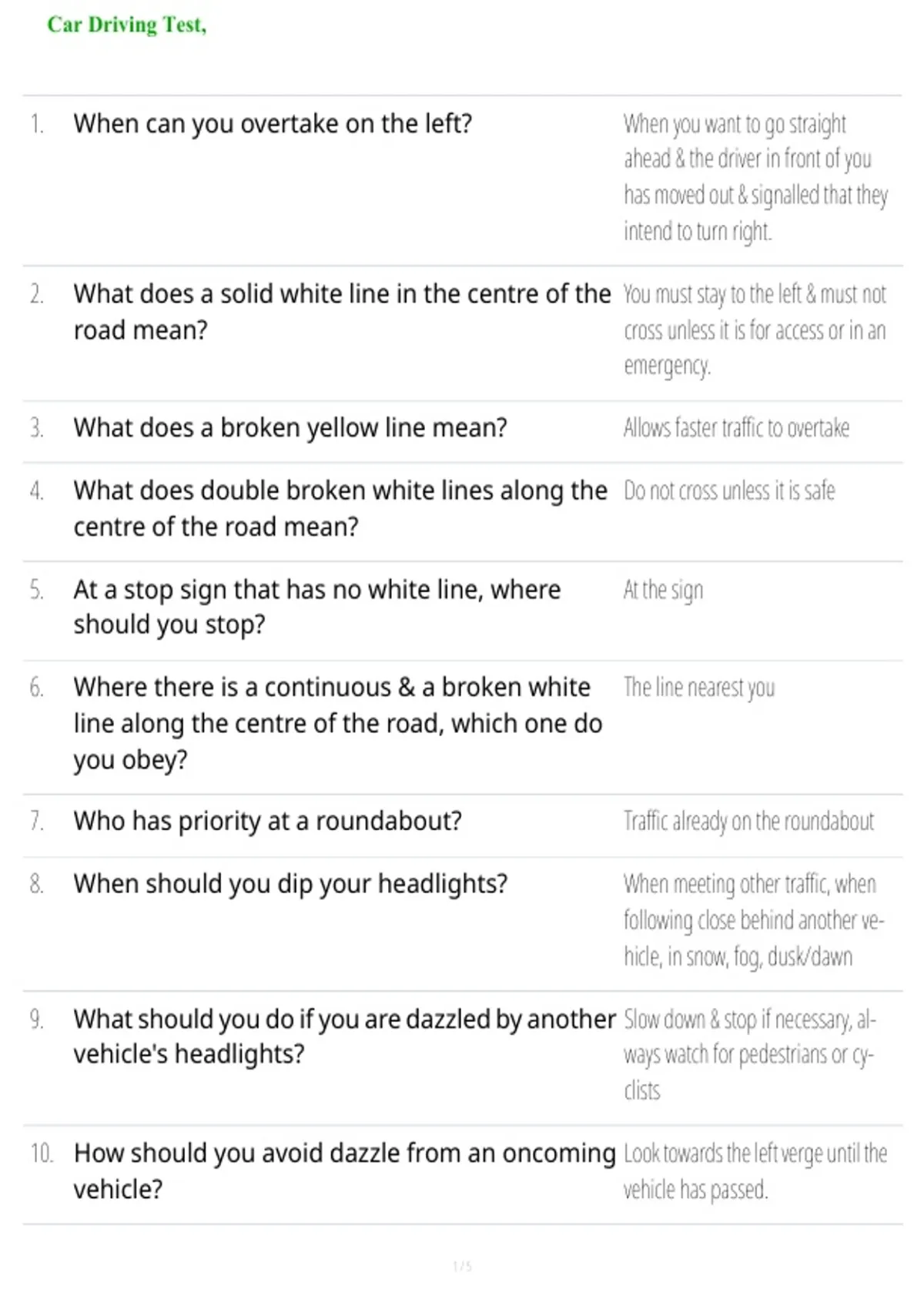 Car Driving Test,

| | | |
|---|---|---|
| 1. | When can you overtake on the left? | When you want to go straight ahead & the driver in front of you has moved out & signalled that they intend to turn right. |
| 2. | What does a solid white line in the centre of the road mean? | You must stay to the left & must not cross unless it is for access or in an emergency. |
| 3. | What does a broken yellow line mean? | Allows faster traffic to overtake |
| 4. | What does double broken white lines along the centre of the road mean? | Do not cross unless it is safe |
| 5. | At a stop sign that has no white line, where should you stop? | At the sign |
| 6. | Where there is a continuous & a broken white line along the centre of the road, which one do you obey? | The line nearest you |
| 7. | Who has priority at a roundabout? | Traffic already on the roundabout |
| 8. | When should you dip your headlights? | When meeting other traffic, when following close behind another vehicle, in snow, fog, dusk/dawn |
| 9. | What should you do if you are dazzled by another vehicle's headlights? | Slow down & stop if necessary, always watch for pedestrians or cyclists |
| 10. | How should you avoid dazzle from an oncoming vehicle? | Look towards the left verge until the vehicle has passed. |

1 / 5